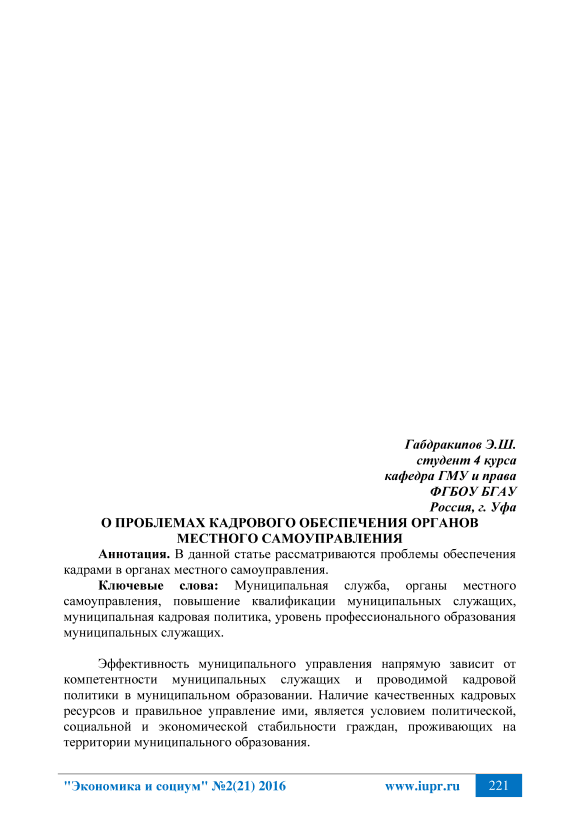 Габдракипов Э.Ш.
студент 4 курса
кафедра ГМУ и права
ФГБОУ БГАУ
Россия, г. Уфа

О ПРОБЛЕМАХ КАДРОВОГО ОБЕСПЕЧЕНИЯ ОРГАНОВ МЕСТНОГО САМОУПРАВЛЕНИЯ

Аннотация. В данной статье рассматриваются проблемы обеспечения кадрами в органах местного самоуправления.

Ключевые слова: Муниципальная служба, органы местного самоуправления, повышение квалификации муниципальных служащих, муниципальная кадровая политика, уровень профессионального образования муниципальных служащих.

Эффективность муниципального управления напрямую зависит от компетентности муниципальных служащих и проводимой кадровой политики в муниципальном образовании. Наличие качественных кадровых ресурсов и правильное управление ими, является условием политической, социальной и экономической стабильности граждан, проживающих на территории муниципального образования.

"Экономика и социум" №2(21) 2016 www.iupr.ru 221